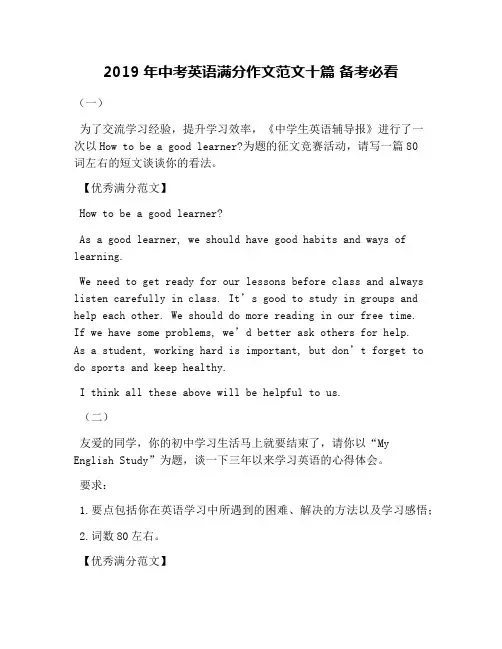 2019 年中考英语满分作文范文十篇 备考必看

（一）

为了交流学习经验，提升学习效率，《中学生英语辅导报》进行了一次以 How to be a good learner?为题的征文竞赛活动，请写一篇 80 词左右的短文谈谈你的看法。

【优秀满分范文】

How to be a good learner?

As a good learner, we should have good habits and ways of learning.

We need to get ready for our lessons before class and always listen carefully in class. It’s good to study in groups and help each other. We should do more reading in our free time. If we have some problems, we’d better ask others for help. As a student, working hard is important, but don’t forget to do sports and keep healthy.

I think all these above will be helpful to us.

（二）

友爱的同学，你的初中学习生活马上就要结束了，请你以“My English Study”为题，谈一下三年以来学习英语的心得体会。

要求：

1.要点包括你在英语学习中所遇到的困难、解决的方法以及学习感悟；

2.词数 80 左右。

【优秀满分范文】